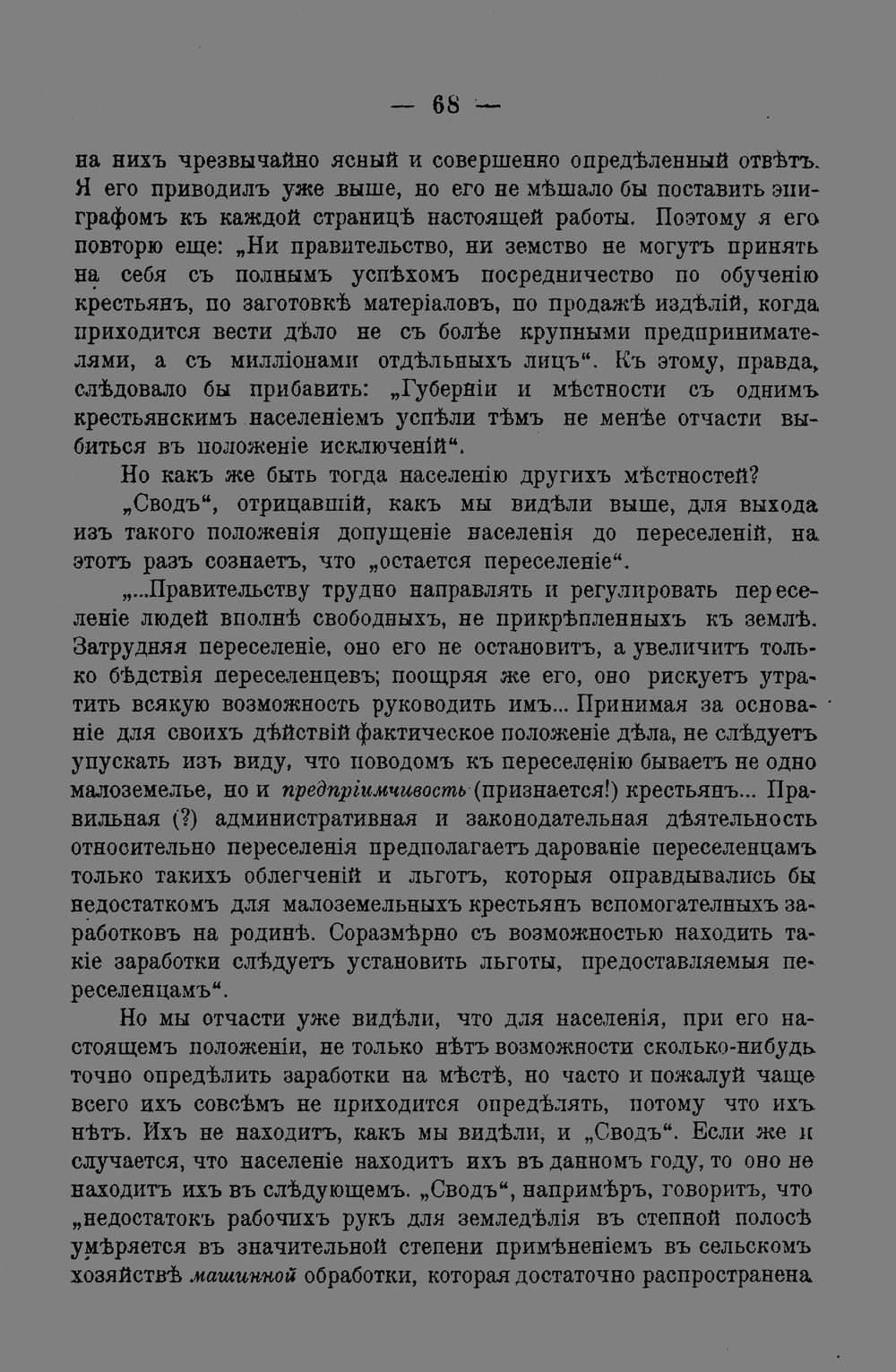 — 68 —

на нихъ чрезвычайно ясный и совершенно опредѣленный отвѣтъ. Я его приводилъ уже выше, но его не мѣшало бы поставить эпиграфомъ къ каждой страницѣ настоящей работы. Поэтому я его повторю еще: „Ни правительство, ни земство не могутъ принять на себя съ полнымъ успѣхомъ посредничество по обученію крестьянъ, по заготовкѣ матеріаловъ, по продажѣ издѣлій, когда приходится вести дѣло не съ болѣе крупными предпринимателями, а съ милліонами отдѣльныхъ лицъ“. Къ этому, правда, слѣдовало бы прибавить: „Губерніи и мѣстности съ однимъ крестьянскимъ населеніемъ успѣли тѣмъ не менѣе отчасти выбиться въ положеніе исключеній“.

Но какъ же быть тогда населенію другихъ мѣстностей?

„Сводъ“, отрицавшій, какъ мы видѣли выше, для выхода изъ такого положенія допущеніе населенія до переселеній, на этотъ разъ сознаетъ, что „остается переселеніе“.

„...Правительству трудно направлять и регулировать переселеніе людей вполнѣ свободныхъ, не прикрѣпленныхъ къ землѣ. Затрудняя переселеніе, оно его не остановитъ, а увеличитъ только бѣдствія переселенцевъ; поощряя же его, оно рискуетъ утратить всякую возможность руководить имъ... Принимая за основаніе для своихъ дѣйствій фактическое положеніе дѣла, не слѣдуетъ упускать изъ виду, что поводомъ къ переселенію бываетъ не одно малоземелье, но и предпріимчивость (признается!) крестьянъ... Правильная (?) административная и законодательная дѣятельность относительно переселенія предполагаетъ дарованіе переселенцамъ только такихъ облегченій и льготъ, которыя оправдывались бы недостаткомъ для малоземельныхъ крестьянъ вспомогательныхъ заработковъ на родинѣ. Соразмѣрно съ возможностью находить такіе заработки слѣдуетъ установить льготы, предоставляемыя переселенцамъ“.

Но мы отчасти уже видѣли, что для населенія, при его настоящемъ положеніи, не только нѣтъ возможности сколько-нибудь точно опредѣлить заработки на мѣстѣ, но часто и пожалуй чаще всего ихъ совсѣмъ не приходится опредѣлять, потому что ихъ нѣтъ. Ихъ не находитъ, какъ мы видѣли, и „Сводъ“. Если же и случается, что населеніе находитъ ихъ въ данномъ году, то оно не находитъ ихъ въ слѣдующемъ. „Сводъ“, напримѣръ, говоритъ, что „недостатокъ рабочихъ рукъ для земледѣлія въ степной полосѣ умѣряется въ значительной степени примѣненіемъ въ сельскомъ хозяйствѣ машинной обработки, которая достаточно распространена